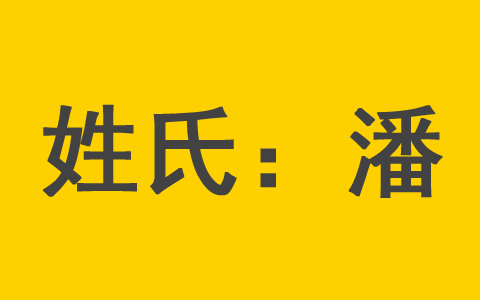 姓氏：潘